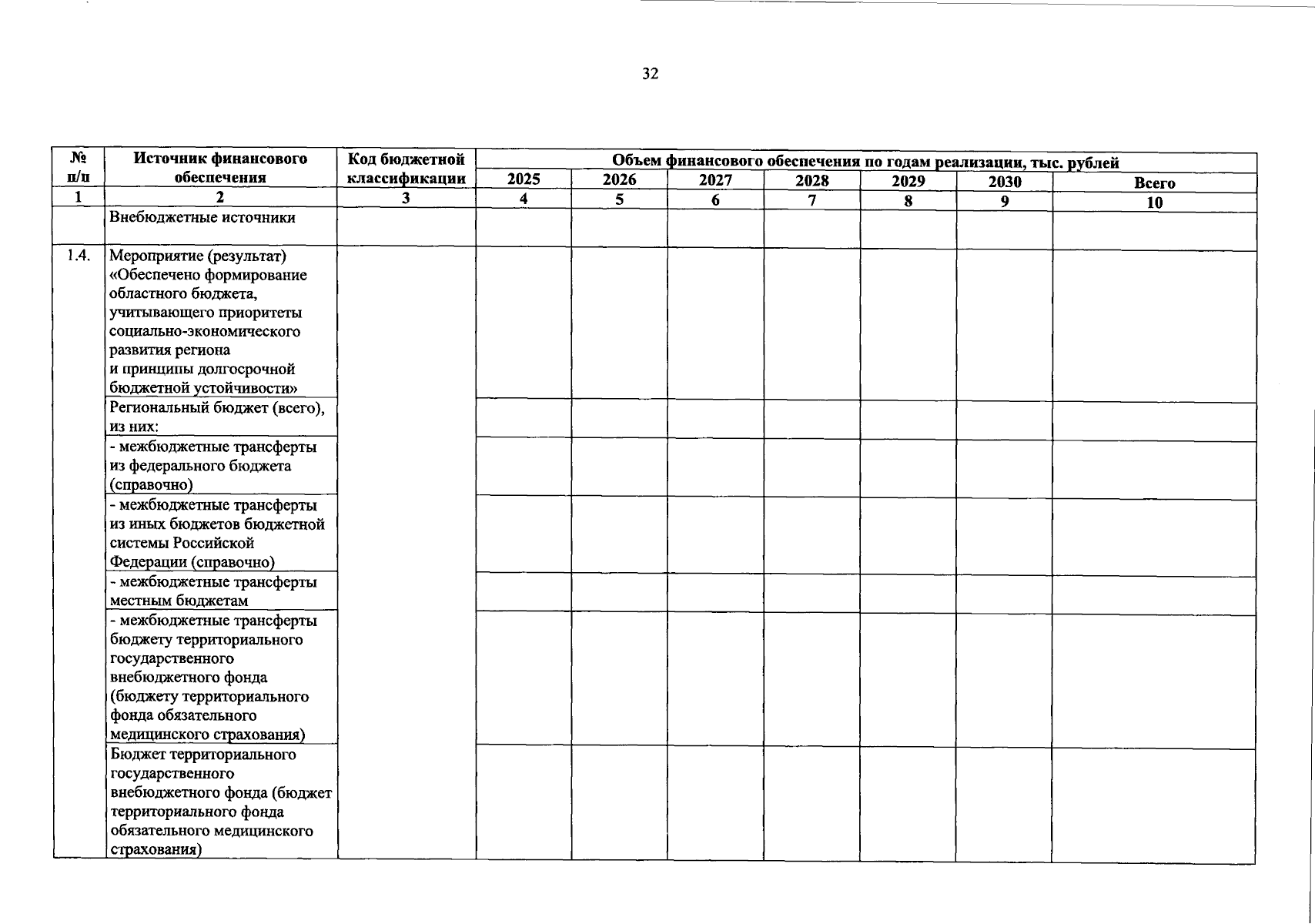 32

| № п/п | Источник финансового обеспечения | Код бюджетной классификации | Объем финансового обеспечения по годам реализации, тыс. рублей | | | | | | |
|---|---|---|---|---|---|---|---|---|---|
| | | | 2025 | 2026 | 2027 | 2028 | 2029 | 2030 | Всего |
| 1 | 2 | 3 | 4 | 5 | 6 | 7 | 8 | 9 | 10 |
| | Внебюджетные источники | | | | | | | | |
| 1.4. | Мероприятие (результат) «Обеспечено формирование областного бюджета, учитывающего приоритеты социально-экономического развития региона и принципы долгосрочной бюджетной устойчивости» | | | | | | | | |
| | Региональный бюджет (всего), из них: | | | | | | | | |
| | - межбюджетные трансферты из федерального бюджета (справочно) | | | | | | | | |
| | - межбюджетные трансферты из иных бюджетов бюджетной системы Российской Федерации (справочно) | | | | | | | | |
| | - межбюджетные трансферты местным бюджетам | | | | | | | | |
| | - межбюджетные трансферты бюджету территориального государственного внебюджетного фонда (бюджету территориального фонда обязательного медицинского страхования) | | | | | | | | |
| | Бюджет территориального государственного внебюджетного фонда (бюджет территориального фонда обязательного медицинского страхования) | | | | | | | | |